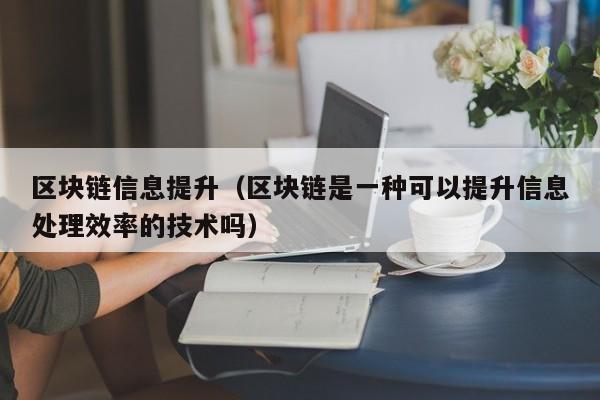 区块链信息提升（区块链是一种可以提升信息处理效率的技术吗）